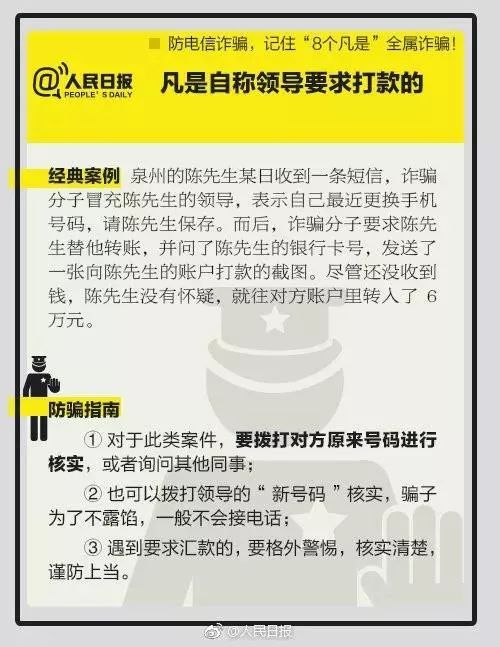 防电信诈骗，记住“8个凡是”全属诈骗！

@人民日报 PEOPLE'S DAILY

凡是自称领导要求打款的

经典案例 泉州的陈先生某日收到一条短信，诈骗分子冒充陈先生的领导，表示自己最近更换手机号码，请陈先生保存。而后，诈骗分子要求陈先生替他转账，并问了陈先生的银行卡号，发送了一张向陈先生的账户打款的截图。尽管还没收到钱，陈先生没有怀疑，就往对方账户里转入了 6 万元。

防骗指南

① 对于此类案件，要拨打对方原来号码进行核实，或者询问其他同事；

② 也可以拨打领导的“ 新号码 ”核实，骗子为了不露馅，一般不会接电话；

③ 遇到要求汇款的，要格外警惕，核实清楚，谨防上当。

@人民日报